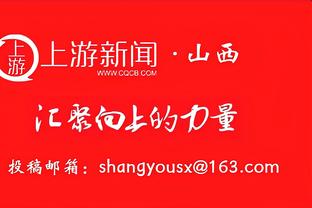 上游

上游新闻 · 山西
WWW.CQCB.COM

汇聚向上的力量

投稿邮箱：shangyousx@163.com